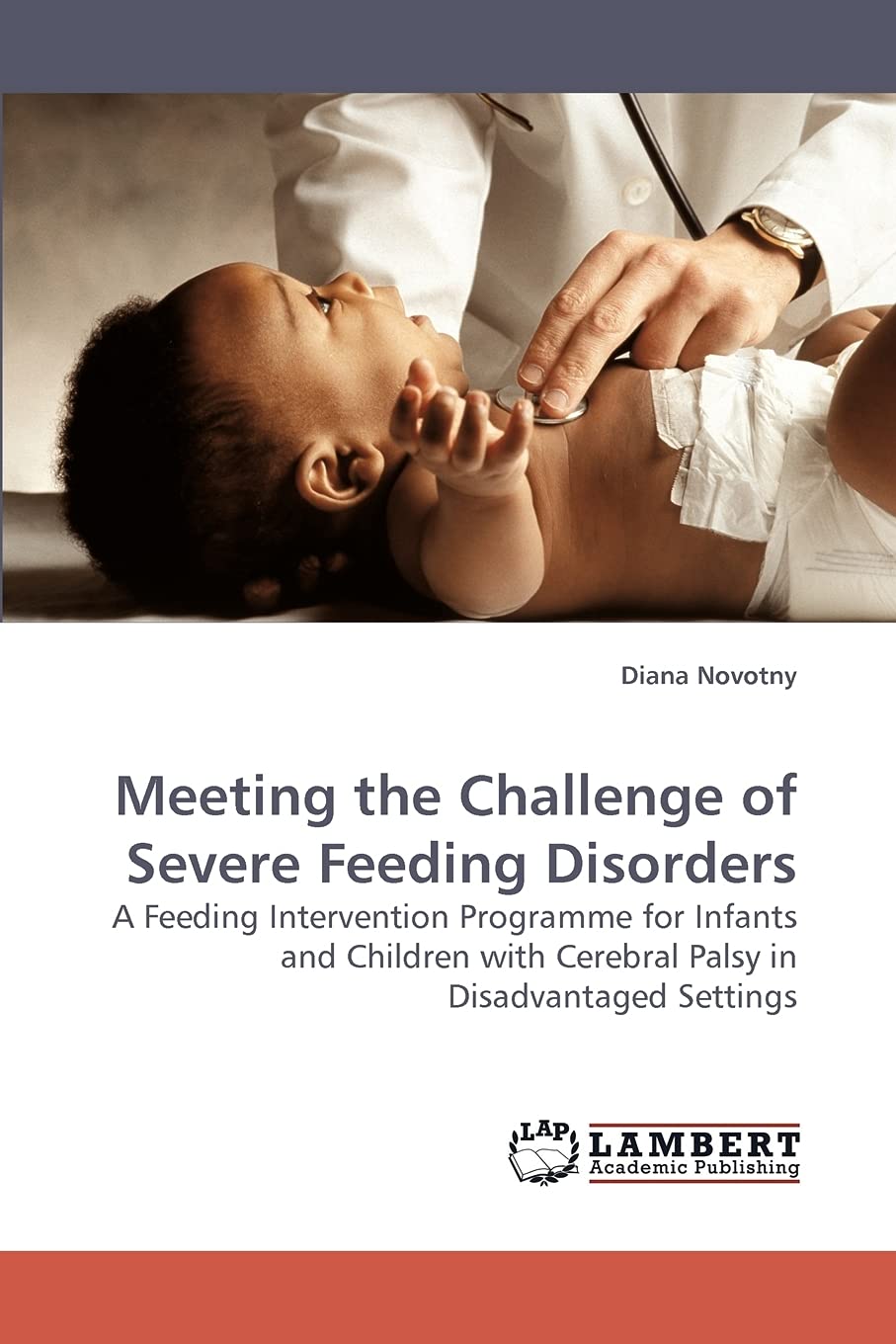 Diana Novotny

Meeting the Challenge of Severe Feeding Disorders

A Feeding Intervention Programme for Infants and Children with Cerebral Palsy in Disadvantaged Settings

LAP
LAMBERT
Academic Publishing